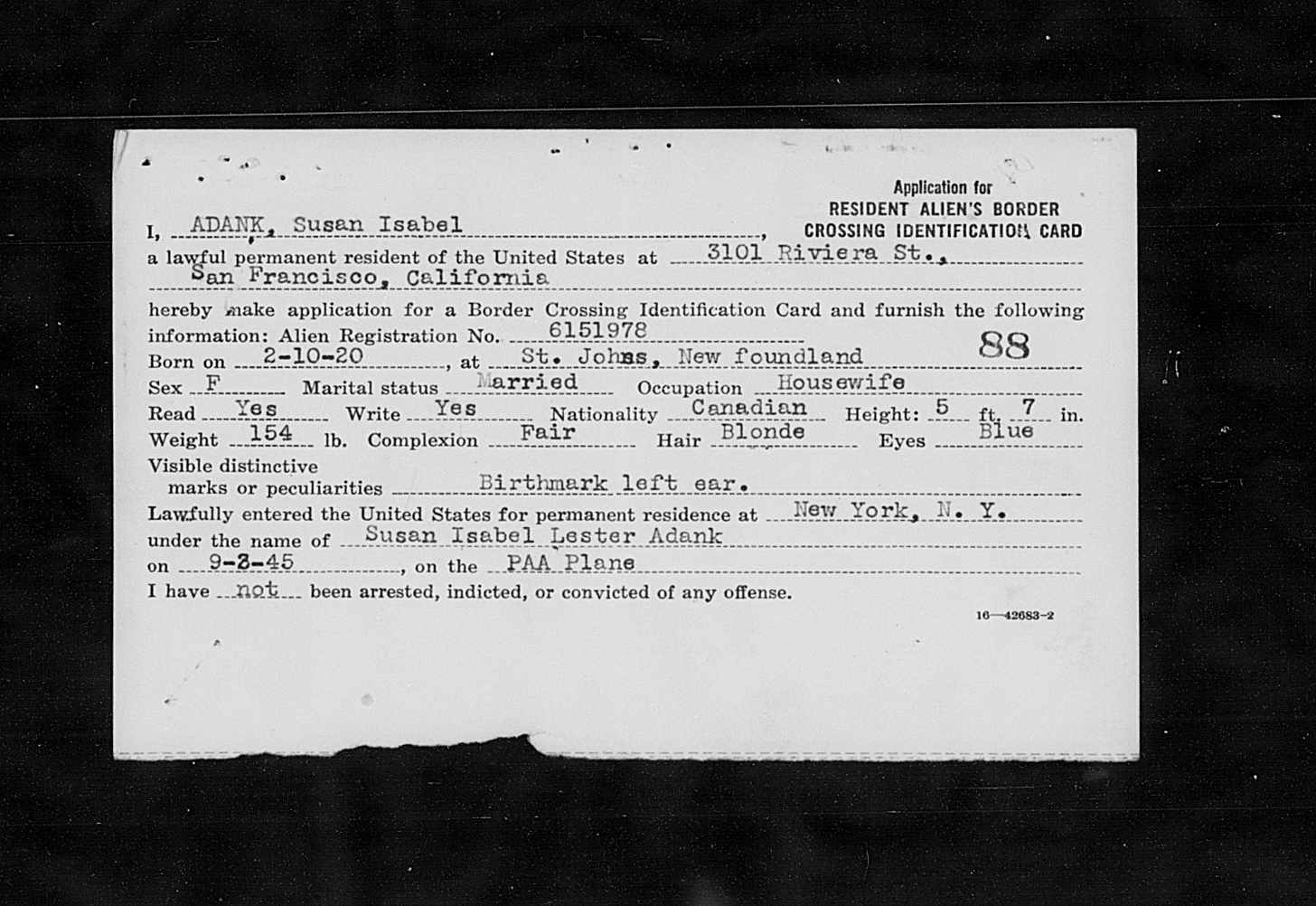 Application for
RESIDENT ALIEN'S BORDER
CROSSING IDENTIFICATION CARD

I, ADANK, Susan Isabel, a lawful permanent resident of the United States at 3101 Riviera St., San Francisco, California

hereby make application for a Border Crossing Identification Card and furnish the following information: Alien Registration No. 6151978

88

Born on 2-10-20, at St. Johns, New foundland
Sex F Marital status Married Occupation Housewife
Read Yes Write Yes Nationality Canadian Height: 5 ft. 7 in.
Weight 154 lb. Complexion Fair Hair Blonde Eyes Blue
Visible distinctive marks or peculiarities Birthmark left ear.
Lawfully entered the United States for permanent residence at New York, N. Y.
under the name of Susan Isabel Lester Adank
on 9-3-45, on the PAA Plane
I have not been arrested, indicted, or convicted of any offense.

16—42683-2